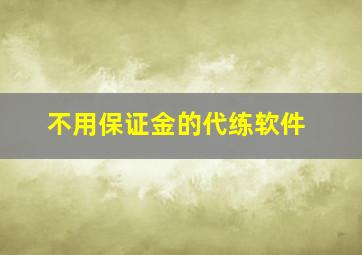 不用保证金的代练软件